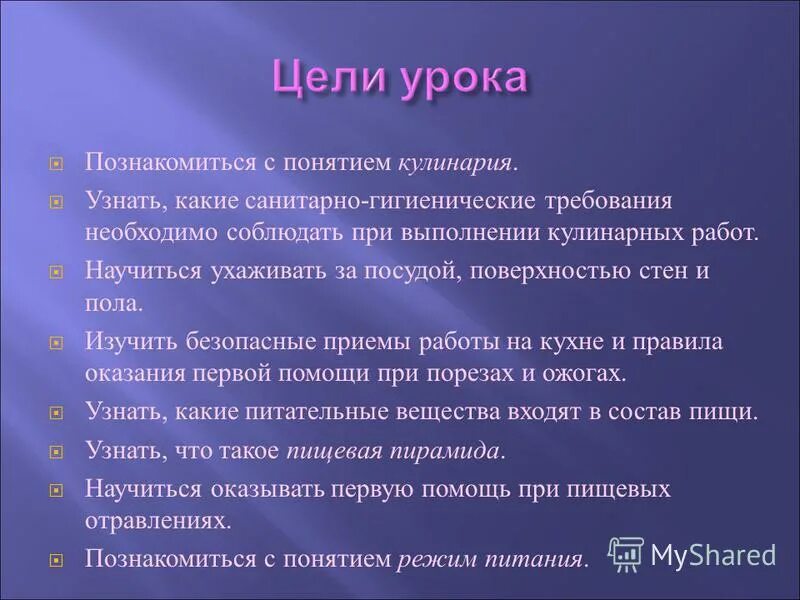 Цели урока

Познакомиться с понятием кулинария.

Узнать, какие санитарно-гигиенические требования необходимо соблюдать при выполнении кулинарных работ.

Научиться ухаживать за посудой, поверхностью стен и пола.

Изучить безопасные приемы работы на кухне и правила оказания первой помощи при порезах и ожогах.

Узнать, какие питательные вещества входят в состав пищи.

Узнать, что такое пищевая пирамида.

Научиться оказывать первую помощь при пищевых отравлениях.

Познакомиться с понятием режим питания.

MyShared